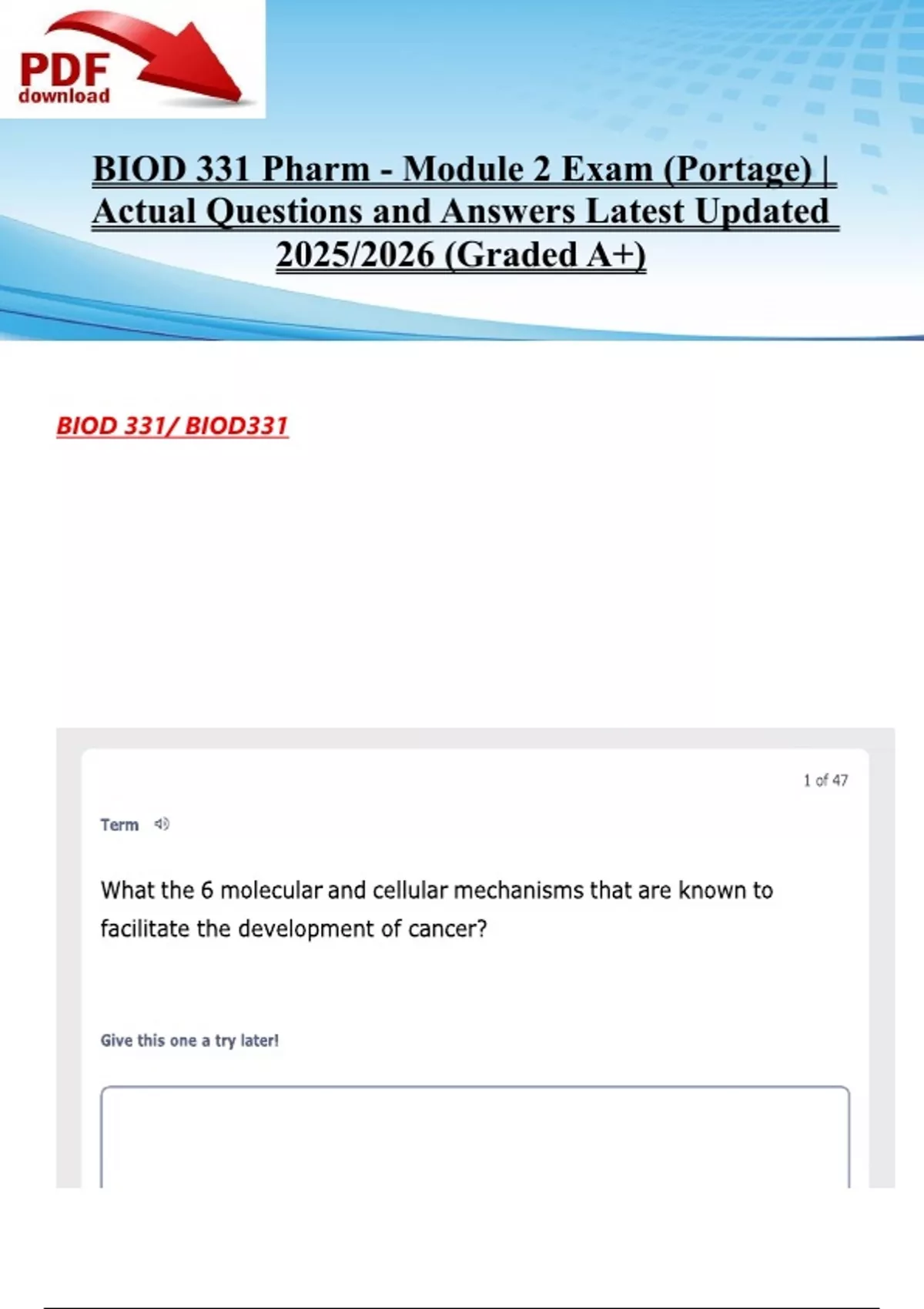 PDF
download

BIOD 331 Pharm - Module 2 Exam (Portage) | Actual Questions and Answers Latest Updated 2025/2026 (Graded A+)

BIOD 331/ BIOD331

1 of 47

Term

What the 6 molecular and cellular mechanisms that are known to facilitate the development of cancer?

Give this one a try later!